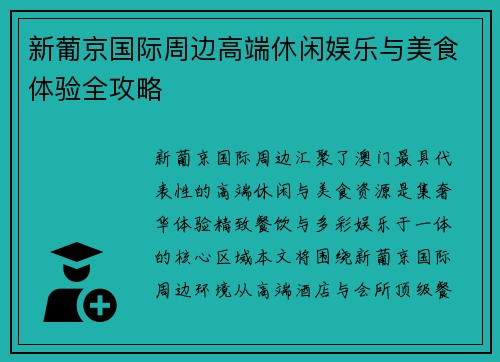 新葡京国际周边高端休闲娱乐与美食体验全攻略

新葡京国际周边汇聚了澳门最具代表性的高端休闲与美食资源是集奢华体验精致餐饮与多彩娱乐于一体的核心区域本文将围绕新葡京国际周边环境从高端酒店与会所顶级餐